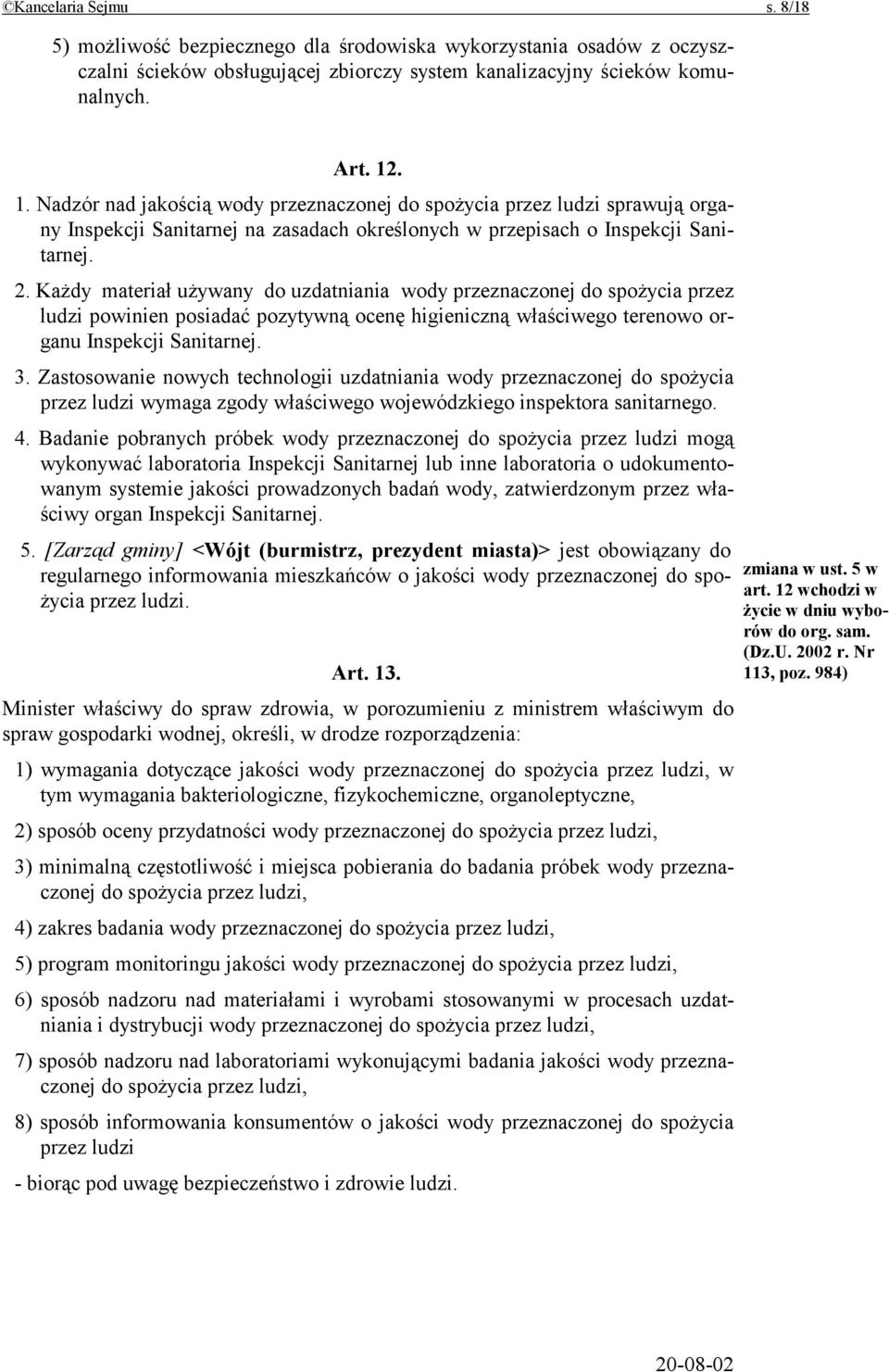 ©Kancelaria Sejmu s. 8/18

5) możliwość bezpiecznego dla środowiska wykorzystania osadów z oczyszczalni ścieków obsługującej zbiorczy system kanalizacyjny ścieków komunalnych.

Art. 12.

1. Nadzór nad jakością wody przeznaczonej do spożycia przez ludzi sprawują organy Inspekcji Sanitarnej na zasadach określonych w przepisach o Inspekcji Sanitarnej.

2. Każdy materiał używany do uzdatniania wody przeznaczonej do spożycia przez ludzi powinien posiadać pozytywną ocenę higieniczną właściwego terenowo organu Inspekcji Sanitarnej.

3. Zastosowanie nowych technologii uzdatniania wody przeznaczonej do spożycia przez ludzi wymaga zgody właściwego wojewódzkiego inspektora sanitarnego.

4. Badanie pobranych próbek wody przeznaczonej do spożycia przez ludzi mogą wykonywać laboratoria Inspekcji Sanitarnej lub inne laboratoria o udokumentowanym systemie jakości prowadzonych badań wody, zatwierdzonym przez właściwy organ Inspekcji Sanitarnej.

5. [Zarząd gminy] <Wójt (burmistrz, prezydent miasta)> jest obowiązany do regularnego informowania mieszkańców o jakości wody przeznaczonej do spożycia przez ludzi.

zmiana w ust. 5 w art. 12 wchodzi w życie w dniu wyborów do org. sam. (Dz.U. 2002 r. Nr 113, poz. 984)

Art. 13.

Minister właściwy do spraw zdrowia, w porozumieniu z ministrem właściwym do spraw gospodarki wodnej, określi, w drodze rozporządzenia:

1) wymagania dotyczące jakości wody przeznaczonej do spożycia przez ludzi, w tym wymagania bakteriologiczne, fizykochemiczne, organoleptyczne,

2) sposób oceny przydatności wody przeznaczonej do spożycia przez ludzi,

3) minimalną częstotliwość i miejsca pobierania do badania próbek wody przeznaczonej do spożycia przez ludzi,

4) zakres badania wody przeznaczonej do spożycia przez ludzi,

5) program monitoringu jakości wody przeznaczonej do spożycia przez ludzi,

6) sposób nadzoru nad materiałami i wyrobami stosowanymi w procesach uzdatniania i dystrybucji wody przeznaczonej do spożycia przez ludzi,

7) sposób nadzoru nad laboratoriami wykonującymi badania jakości wody przeznaczonej do spożycia przez ludzi,

8) sposób informowania konsumentów o jakości wody przeznaczonej do spożycia przez ludzi

- biorąc pod uwagę bezpieczeństwo i zdrowie ludzi.

20-08-02